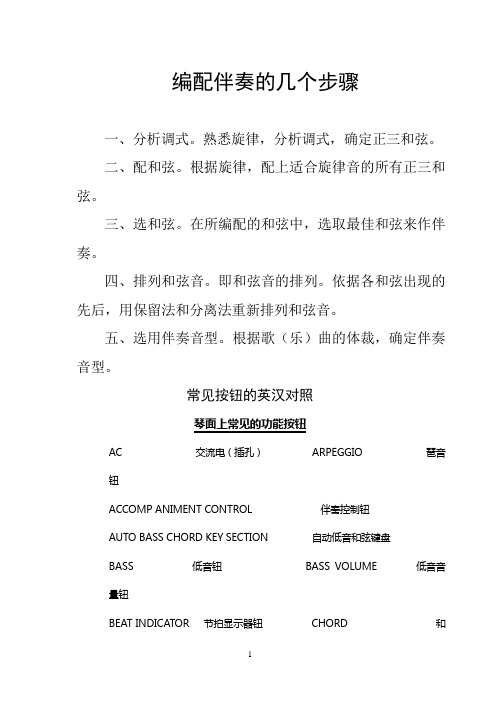 编配伴奏的几个步骤

一、分析调式。熟悉旋律，分析调式，确定正三和弦。

二、配和弦。根据旋律，配上适合旋律音的所有正三和弦。

三、选和弦。在所编配的和弦中，选取最佳和弦来作伴奏。

四、排列和弦音。即和弦音的排列。依据各和弦出现的先后，用保留法和分离法重新排列和弦音。

五、选用伴奏音型。根据歌（乐）曲的体裁，确定伴奏音型。

常见按钮的英汉对照

琴面上常见的功能按钮

AC 交流电（插孔） ARPEGGIO 琶音钮

ACCOMP ANIMENT CONTROL 伴奏控制钮

AUTO BASS CHORD KEY SECTION 自动低音和弦键盘

BASS 低音钮 BASS VOLUME 低音音量钮

BEAT INDICATOR 节拍显示器钮 CHORD 和

1